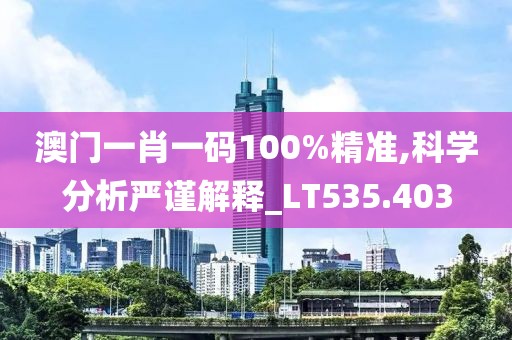 澳门一肖一码100%精准,科学分析严谨解释_LT535.403